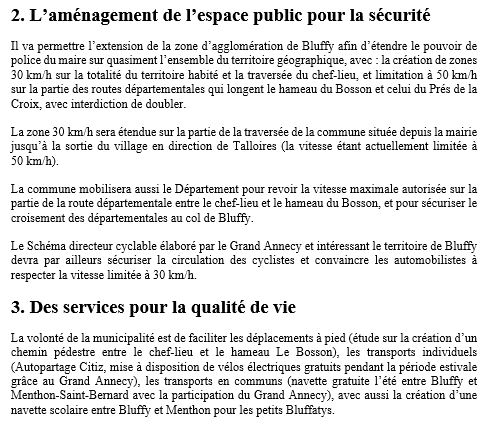 2. L'aménagement de l'espace public pour la sécurité

Il va permettre l'extension de la zone d'agglomération de Bluffy afin d'étendre le pouvoir de police du maire sur quasiment l'ensemble du territoire géographique, avec : la création de zones 30 km/h sur la totalité du territoire habité et la traversée du chef-lieu, et limitation à 50 km/h sur la partie des routes départementales qui longent le hameau du Bosson et celui du Prés de la Croix, avec interdiction de doubler.

La zone 30 km/h sera étendue sur la partie de la traversée de la commune située depuis la mairie jusqu'à la sortie du village en direction de Talloires (la vitesse étant actuellement limitée à 50 km/h).

La commune mobilisera aussi le Département pour revoir la vitesse maximale autorisée sur la partie de la route départementale entre le chef-lieu et le hameau du Bosson, et pour sécuriser le croisement des départementales au col de Bluffy.

Le Schéma directeur cyclable élaboré par le Grand Annecy et intéressant le territoire de Bluffy devra par ailleurs sécuriser la circulation des cyclistes et convaincre les automobilistes à respecter la vitesse limitée à 30 km/h.

3. Des services pour la qualité de vie

La volonté de la municipalité est de faciliter les déplacements à pied (étude sur la création d'un chemin pédestre entre le chef-lieu et le hameau Le Bosson), les transports individuels (Autopartage Citiz, mise à disposition de vélos électriques gratuits pendant la période estivale grâce au Grand Annecy), les transports en communs (navette gratuite l'été entre Bluffy et Menthon-Saint-Bernard avec la participation du Grand Annecy), avec aussi la création d'une navette scolaire entre Bluffy et Menthon pour les petits Bluffatys.